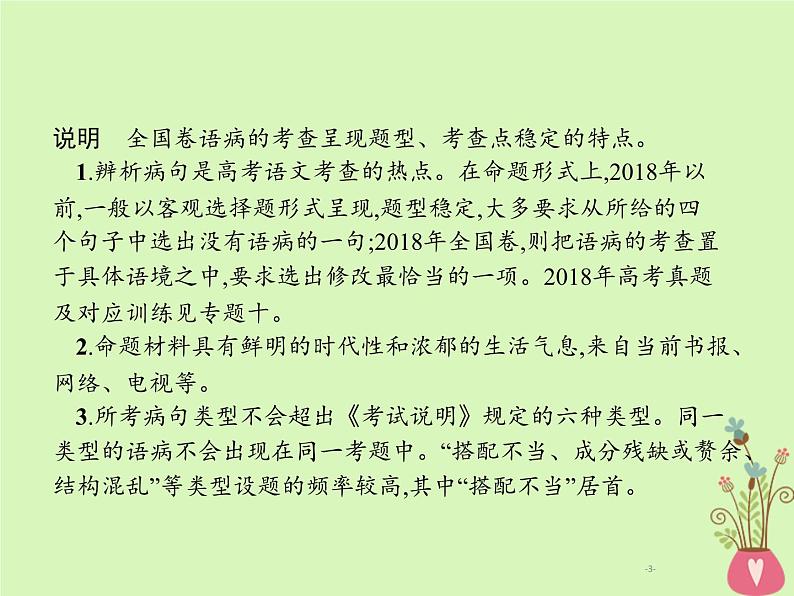 说明　全国卷语病的考查呈现题型、考查点稳定的特点。

1.辨析病句是高考语文考查的热点。在命题形式上,2018年以前,一般以客观选择题形式呈现,题型稳定,大多要求从所给的四个句子中选出没有语病的一句;2018年全国卷,则把语病的考查置于具体语境之中,要求选出修改最恰当的一项。2018年高考真题及对应训练见专题十。

2.命题材料具有鲜明的时代性和浓郁的生活气息,来自当前书报、网络、电视等。

3.所考病句类型不会超出《考试说明》规定的六种类型。同一类型的语病不会出现在同一考题中。“搭配不当、成分残缺或赘余、结构混乱”等类型设题的频率较高,其中“搭配不当”居首。

-3-